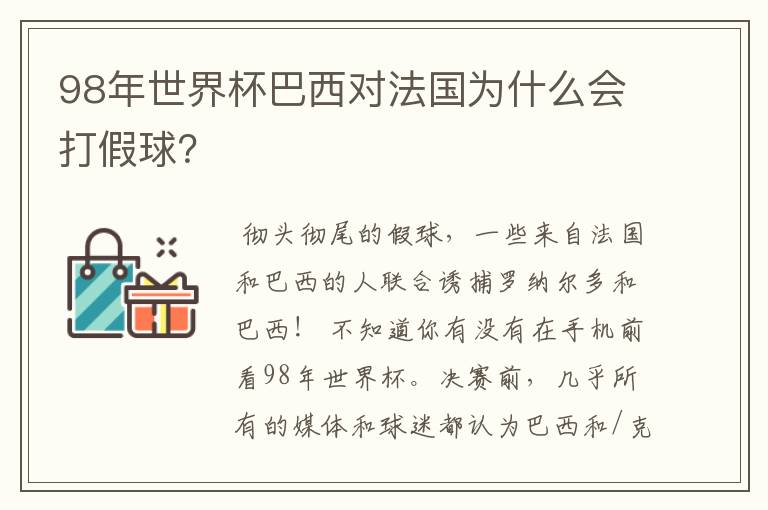 98年世界杯巴西对法国为什么会打假球?

彻头彻尾的假球，一些来自法国和巴西的人联合诱捕罗纳尔多和巴西！ 不知道你有没有在手机前看98年世界杯。决赛前，几乎所有的媒体和球迷都认为巴西和/克